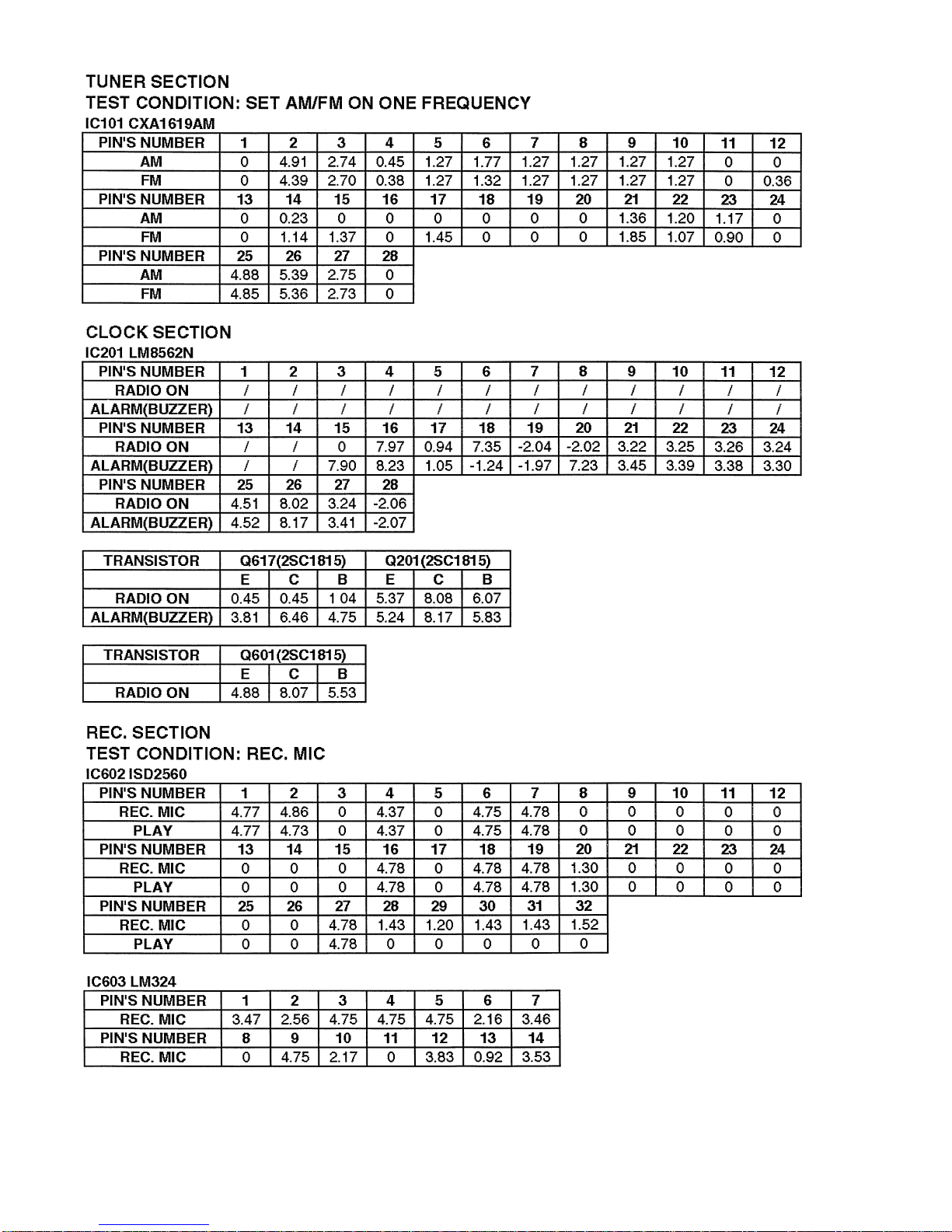 TUNER SECTION
TEST CONDITION: SET AM/FM ON ONE FREQUENCY
IC101 CXA1619AM

| PIN'S NUMBER | 1 | 2 | 3 | 4 | 5 | 6 | 7 | 8 | 9 | 10 | 11 | 12 |
|---|---|---|---|---|---|---|---|---|---|---|---|---|
| AM | 0 | 4.91 | 2.74 | 0.45 | 1.27 | 1.77 | 1.27 | 1.27 | 1.27 | 1.27 | 0 | 0 |
| FM | 0 | 4.39 | 2.70 | 0.38 | 1.27 | 1.32 | 1.27 | 1.27 | 1.27 | 1.27 | 0 | 0.36 |
| PIN'S NUMBER | 13 | 14 | 15 | 16 | 17 | 18 | 19 | 20 | 21 | 22 | 23 | 24 |
| AM | 0 | 0.23 | 0 | 0 | 0 | 0 | 0 | 0 | 1.36 | 1.20 | 1.17 | 0 |
| FM | 0 | 1.14 | 1.37 | 0 | 1.45 | 0 | 0 | 0 | 1.85 | 1.07 | 0.90 | 0 |
| PIN'S NUMBER | 25 | 26 | 27 | 28 | | | | | | | | |
| AM | 4.88 | 5.39 | 2.75 | 0 | | | | | | | | |
| FM | 4.85 | 5.36 | 2.73 | 0 | | | | | | | | |

CLOCK SECTION
IC201 LM8562N

| PIN'S NUMBER | 1 | 2 | 3 | 4 | 5 | 6 | 7 | 8 | 9 | 10 | 11 | 12 |
|---|---|---|---|---|---|---|---|---|---|---|---|---|
| RADIO ON | / | / | / | / | / | / | / | / | / | / | / | / |
| ALARM(BUZZER) | / | / | / | / | / | / | / | / | / | / | / | / |
| PIN'S NUMBER | 13 | 14 | 15 | 16 | 17 | 18 | 19 | 20 | 21 | 22 | 23 | 24 |
| RADIO ON | / | / | 0 | 7.97 | 0.94 | 7.35 | -2.04 | -2.02 | 3.22 | 3.25 | 3.26 | 3.24 |
| ALARM(BUZZER) | / | / | 7.90 | 8.23 | 1.05 | -1.24 | -1.97 | 7.23 | 3.45 | 3.39 | 3.38 | 3.30 |
| PIN'S NUMBER | 25 | 26 | 27 | 28 | | | | | | | | |
| RADIO ON | 4.51 | 8.02 | 3.24 | -2.06 | | | | | | | | |
| ALARM(BUZZER) | 4.52 | 8.17 | 3.41 | -2.07 | | | | | | | | |

| TRANSISTOR | Q617(2SC1815) | | | Q201(2SC1815) | | |
|---|---|---|---|---|---|---|
| | E | C | B | E | C | B |
| RADIO ON | 0.45 | 0.45 | 1 04 | 5.37 | 8.08 | 6.07 |
| ALARM(BUZZER) | 3.81 | 6.46 | 4.75 | 5.24 | 8.17 | 5.83 |

| TRANSISTOR | Q601(2SC1815) | | |
|---|---|---|---|
| | E | C | B |
| RADIO ON | 4.88 | 8.07 | 5.53 |

REC. SECTION
TEST CONDITION: REC. MIC
IC602 ISD2560

| PIN'S NUMBER | 1 | 2 | 3 | 4 | 5 | 6 | 7 | 8 | 9 | 10 | 11 | 12 |
|---|---|---|---|---|---|---|---|---|---|---|---|---|
| REC. MIC | 4.77 | 4.86 | 0 | 4.37 | 0 | 4.75 | 4.78 | 0 | 0 | 0 | 0 | 0 |
| PLAY | 4.77 | 4.73 | 0 | 4.37 | 0 | 4.75 | 4.78 | 0 | 0 | 0 | 0 | 0 |
| PIN'S NUMBER | 13 | 14 | 15 | 16 | 17 | 18 | 19 | 20 | 21 | 22 | 23 | 24 |
| REC. MIC | 0 | 0 | 0 | 4.78 | 0 | 4.78 | 4.78 | 1.30 | 0 | 0 | 0 | 0 |
| PLAY | 0 | 0 | 0 | 4.78 | 0 | 4.78 | 4.78 | 1.30 | 0 | 0 | 0 | 0 |
| PIN'S NUMBER | 25 | 26 | 27 | 28 | 29 | 30 | 31 | 32 | | | | |
| REC. MIC | 0 | 0 | 4.78 | 1.43 | 1.20 | 1.43 | 1.43 | 1.52 | | | | |
| PLAY | 0 | 0 | 4.78 | 0 | 0 | 0 | 0 | 0 | | | | |

IC603 LM324

| PIN'S NUMBER | 1 | 2 | 3 | 4 | 5 | 6 | 7 |
|---|---|---|---|---|---|---|---|
| REC. MIC | 3.47 | 2.56 | 4.75 | 4.75 | 4.75 | 2.16 | 3.46 |
| PIN'S NUMBER | 8 | 9 | 10 | 11 | 12 | 13 | 14 |
| REC. MIC | 0 | 4.75 | 2.17 | 0 | 3.83 | 0.92 | 3.53 |